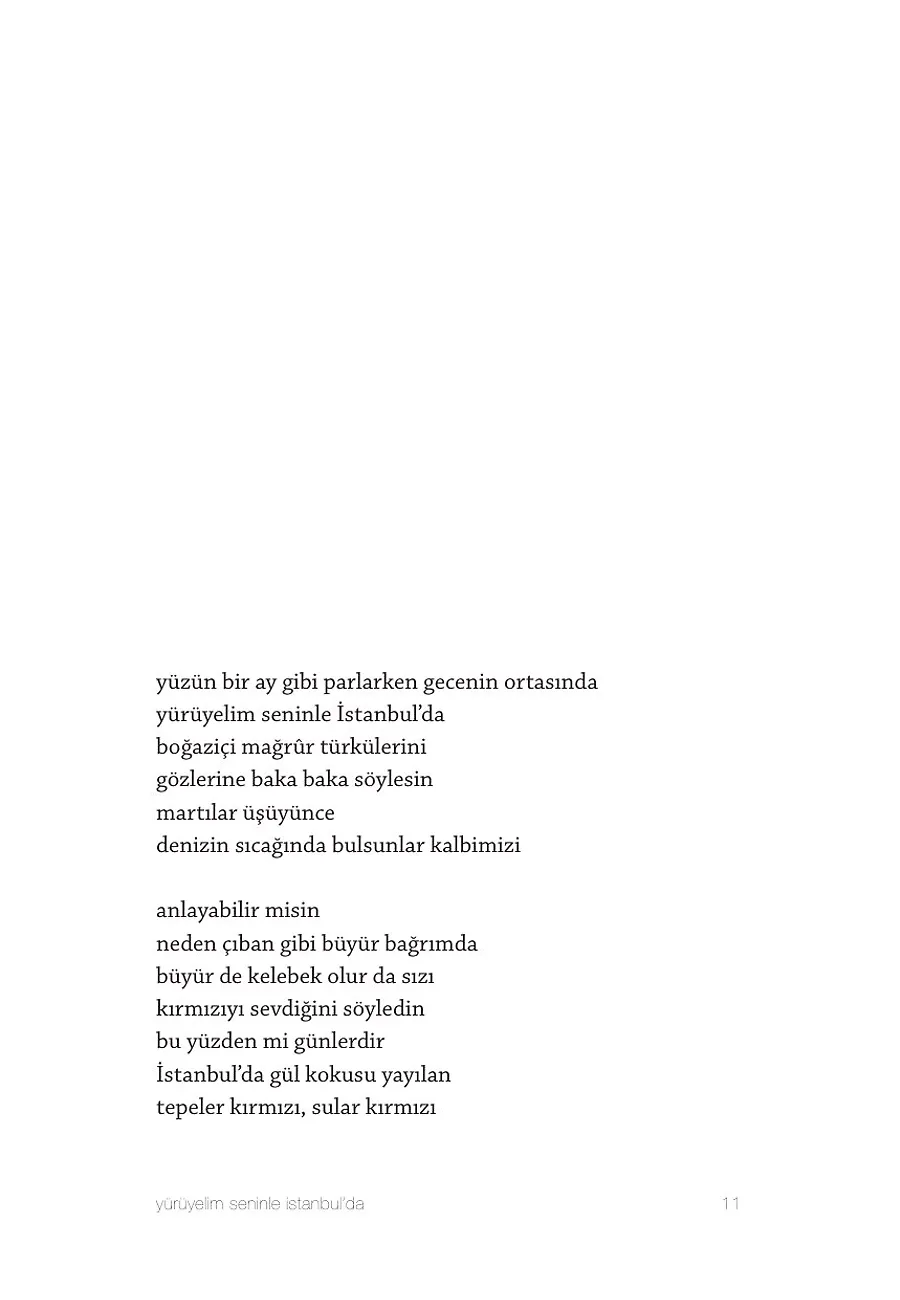 yüzün bir ay gibi parlarken gecenin ortasında
yürüyelim seninle İstanbul'da
boğaziçi mağrûr türkülerini
gözlerine baka baka söylesin
martılar üşüyünce
denizin sıcağında bulsunlar kalbimizi

anlayabilir misin
neden çıban gibi büyür bağrımda
büyür de kelebek olur da sızı
kırmızıyı sevdiğini söyledin
bu yüzden mi günlerdir
İstanbul'da gül kokusu yayılan
tepeler kırmızı, sular kırmızı

yürüyelim seninle istanbul'da 11